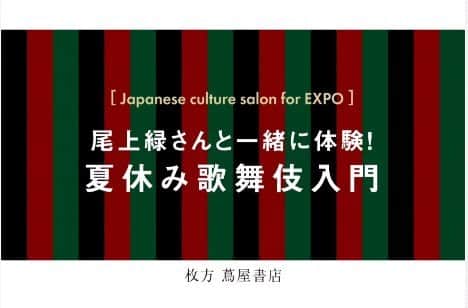 [ Japanese culture salon for EXPO ]

尾上緑さんと一緒に体験!
夏休み歌舞伎入門

枚方 蔦屋書店